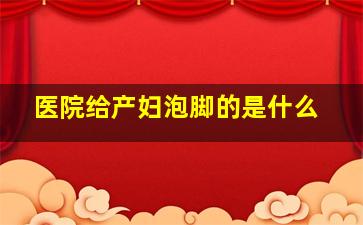 医院给产妇泡脚的是什么